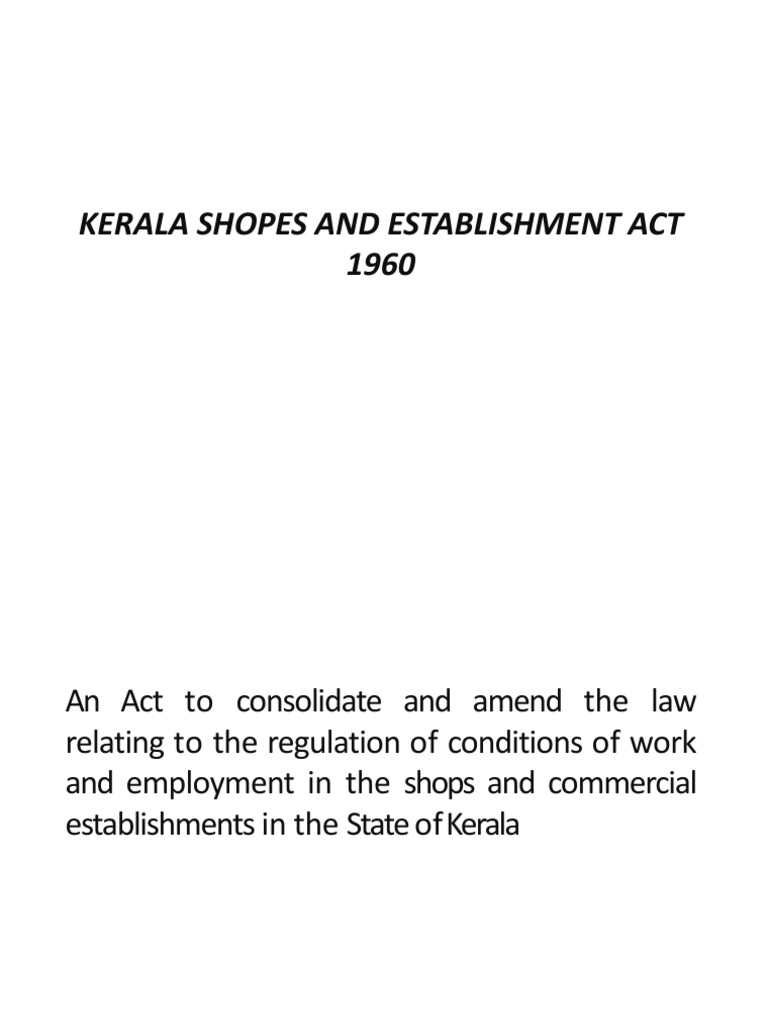 KERALA SHOPES AND ESTABLISHMENT ACT 1960

An Act to consolidate and amend the law relating to the regulation of conditions of work and employment in the shops and commercial establishments in the State of Kerala